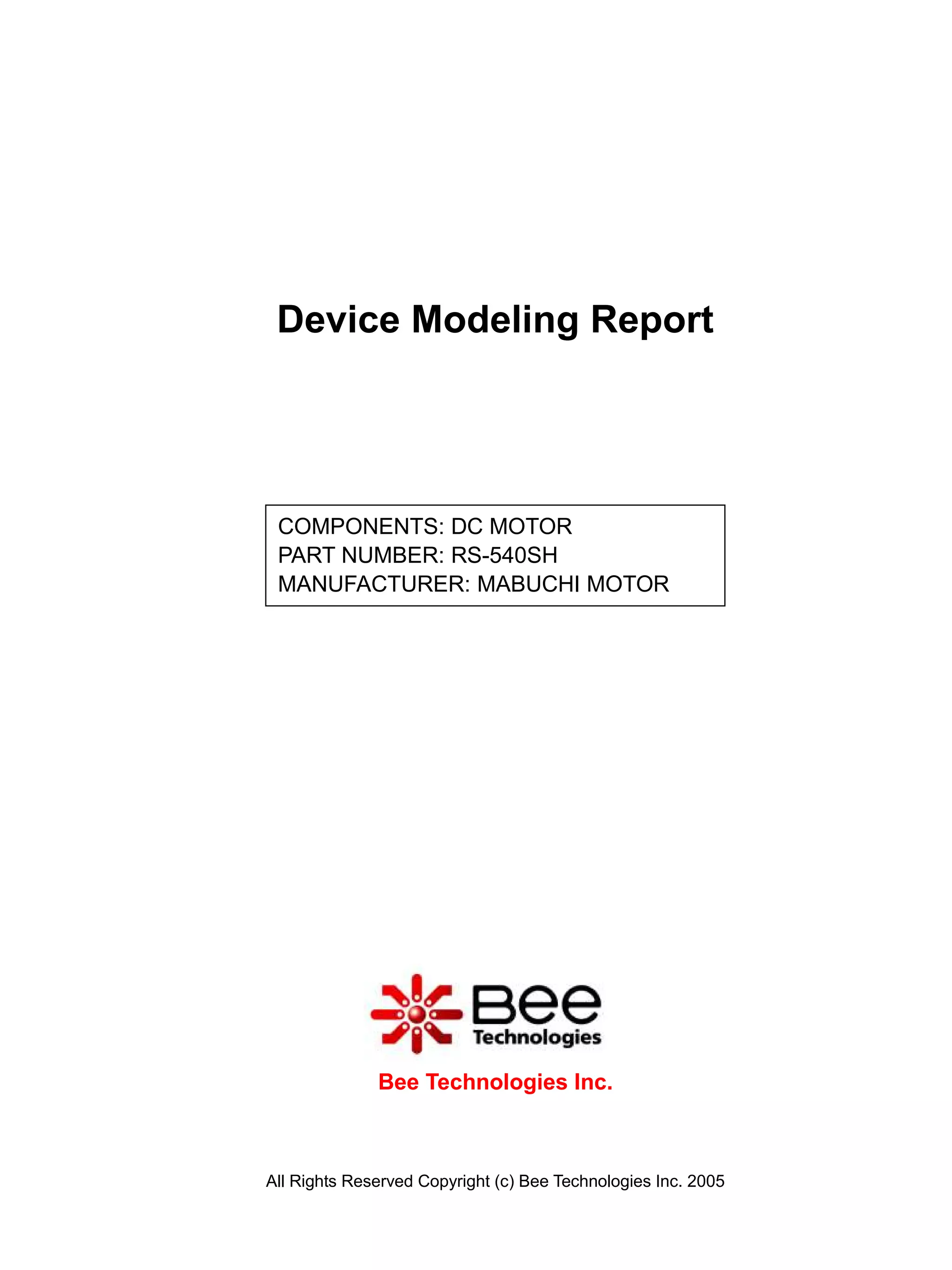 Device Modeling Report

COMPONENTS: DC MOTOR
PART NUMBER: RS-540SH
MANUFACTURER: MABUCHI MOTOR

Bee
Technologies

Bee Technologies Inc.

All Rights Reserved Copyright (c) Bee Technologies Inc. 2005